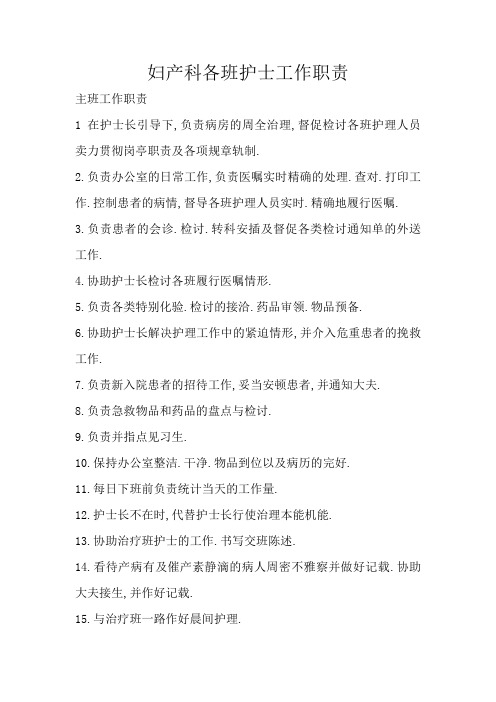 妇产科各班护士工作职责

主班工作职责

1 在护士长引导下，负责病房的周全治理，督促检讨各班护理人员卖力贯彻岗亭职责及各项规章轨制.

2.负责办公室的日常工作，负责医嘱实时精确的处理.查对.打印工作.控制患者的病情，督导各班护理人员实时.精确地履行医嘱.

3.负责患者的会诊.检讨.转科安插及督促各类检讨通知单的外送工作.

4.协助护士长检讨各班履行医嘱情形.

5.负责各类特别化验.检讨的接洽.药品审领.物品预备.

6.协助护士长解决护理工作中的紧迫情形，并介入危重患者的挽救工作.

7.负责新入院患者的招待工作，妥当安顿患者，并通知大夫.

8.负责急救物品和药品的盘点与检讨.

9.负责并指点见习生.

10.保持办公室整洁.干净.物品到位以及病历的完好.

11.每日下班前负责统计当天的工作量.

12.护士长不在时，代替护士长行使治理本能机能.

13.协助治疗班护士的工作.书写交班陈述.

14.看待产病有及催产素静滴的病人周密不雅察并做好记载.协助大夫接生，并作好记载.

15.与治疗班一路作好晨间护理.